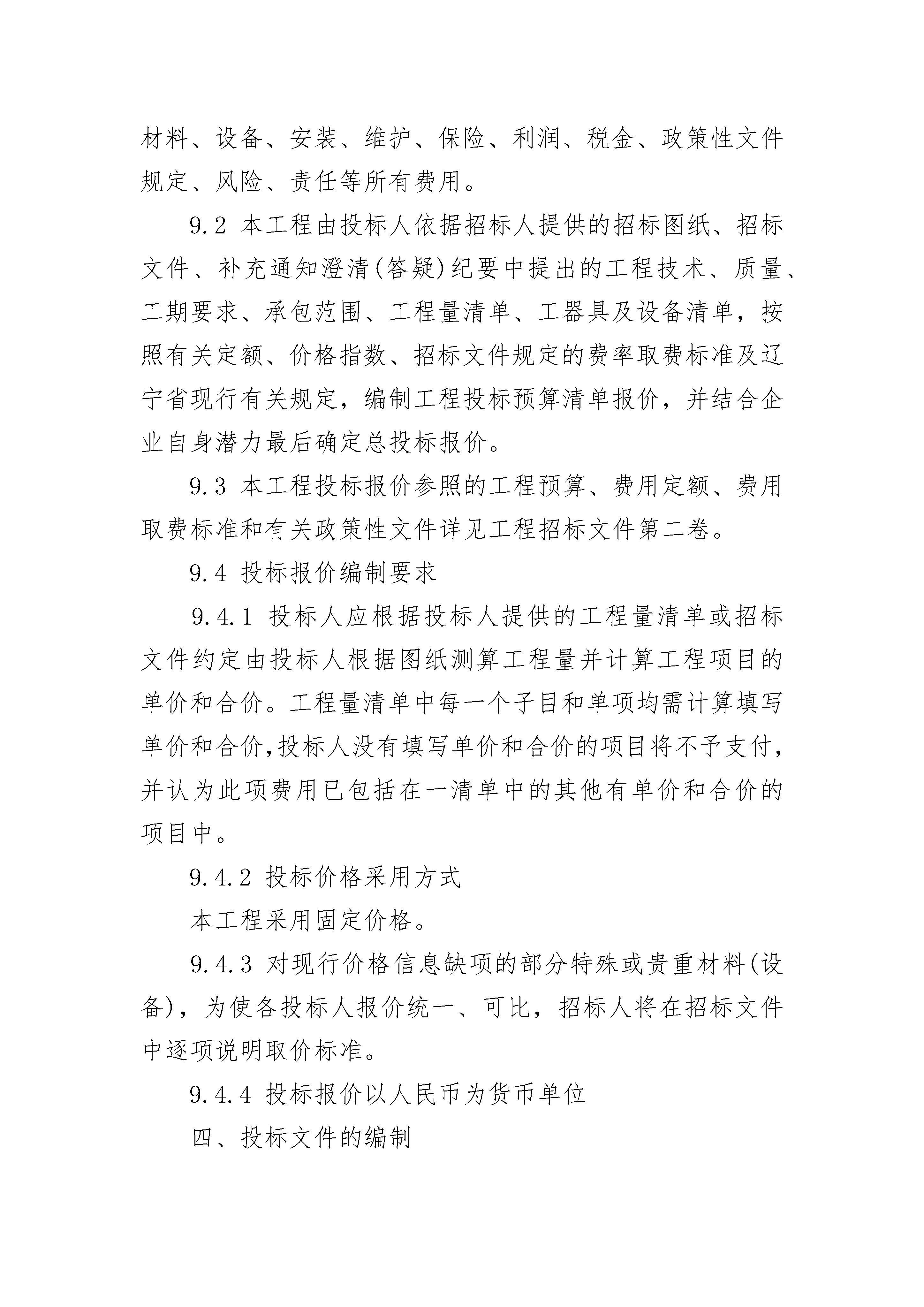 材料、设备、安装、维护、保险、利润、税金、政策性文件规定、风险、责任等所有费用。

9.2 本工程由投标人依据招标人提供的招标图纸、招标文件、补充通知澄清(答疑)纪要中提出的工程技术、质量、工期要求、承包范围、工程量清单、工器具及设备清单，按照有关定额、价格指数、招标文件规定的费率取费标准及辽宁省现行有关规定，编制工程投标预算清单报价，并结合企业自身潜力最后确定总投标报价。

9.3 本工程投标报价参照的工程预算、费用定额、费用取费标准和有关政策性文件详见工程招标文件第二卷。

9.4 投标报价编制要求

9.4.1 投标人应根据投标人提供的工程量清单或招标文件约定由投标人根据图纸测算工程量并计算工程项目的单价和合价。工程量清单中每一个子目和单项均需计算填写单价和合价,投标人没有填写单价和合价的项目将不予支付，并认为此项费用已包括在一清单中的其他有单价和合价的项目中。

9.4.2 投标价格采用方式

本工程采用固定价格。

9.4.3 对现行价格信息缺项的部分特殊或贵重材料(设备)，为使各投标人报价统一、可比，招标人将在招标文件中逐项说明取价标准。

9.4.4 投标报价以人民币为货币单位

四、投标文件的编制